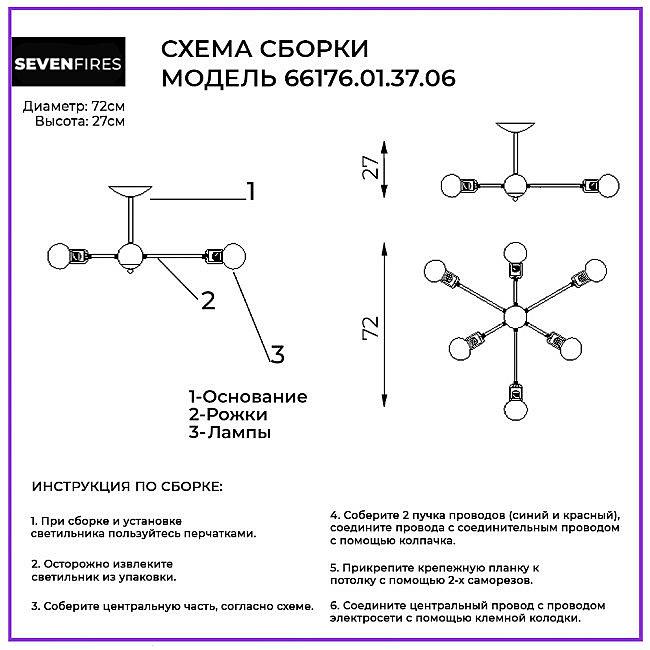 SEVENFIRES

СХЕМА СБОРКИ
МОДЕЛЬ 66176.01.37.06

Диаметр: 72см
Высота: 27см

1

2

3

27

72

1-Основание
2-Рожки
3-Лампы

ИНСТРУКЦИЯ ПО СБОРКЕ:

1. При сборке и установке светильника пользуйтесь перчатками.

2. Осторожно извлеките светильник из упаковки.

3. Соберите центральную часть, согласно схеме.

4. Соберите 2 пучка проводов (синий и красный), соедините провода с соединительным проводом с помощью колпачка.

5. Прикрепите крепежную планку к потолку с помощью 2-х саморезов.

6. Соедините центральный провод с проводом электросети с помощью клемной колодки.